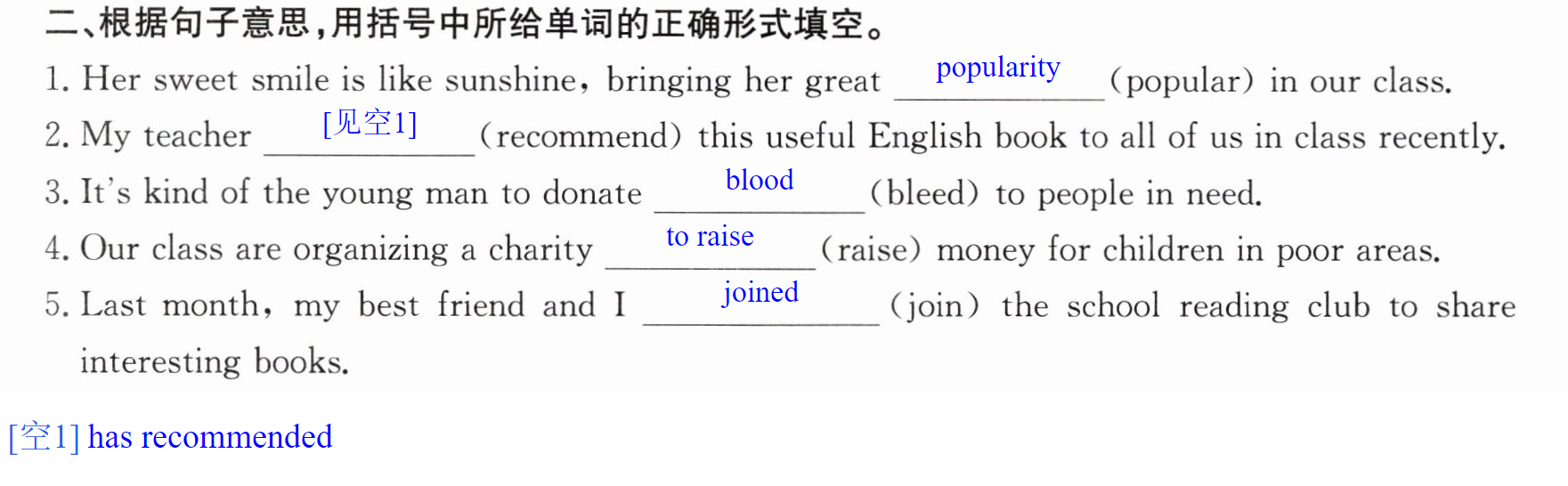 二、根据句子意思,用括号中所给单词的正确形式填空。

1. Her sweet smile is like sunshine, bringing her great popularity (popular) in our class.

2. My teacher [见空1] (recommend) this useful English book to all of us in class recently.

3. It's kind of the young man to donate blood (bleed) to people in need.

4. Our class are organizing a charity to raise (raise) money for children in poor areas.

5. Last month, my best friend and I joined (join) the school reading club to share interesting books.

[空1] has recommended